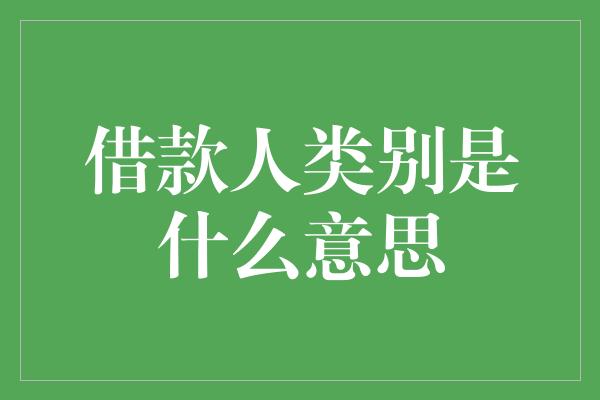 借款人类别是什么意思